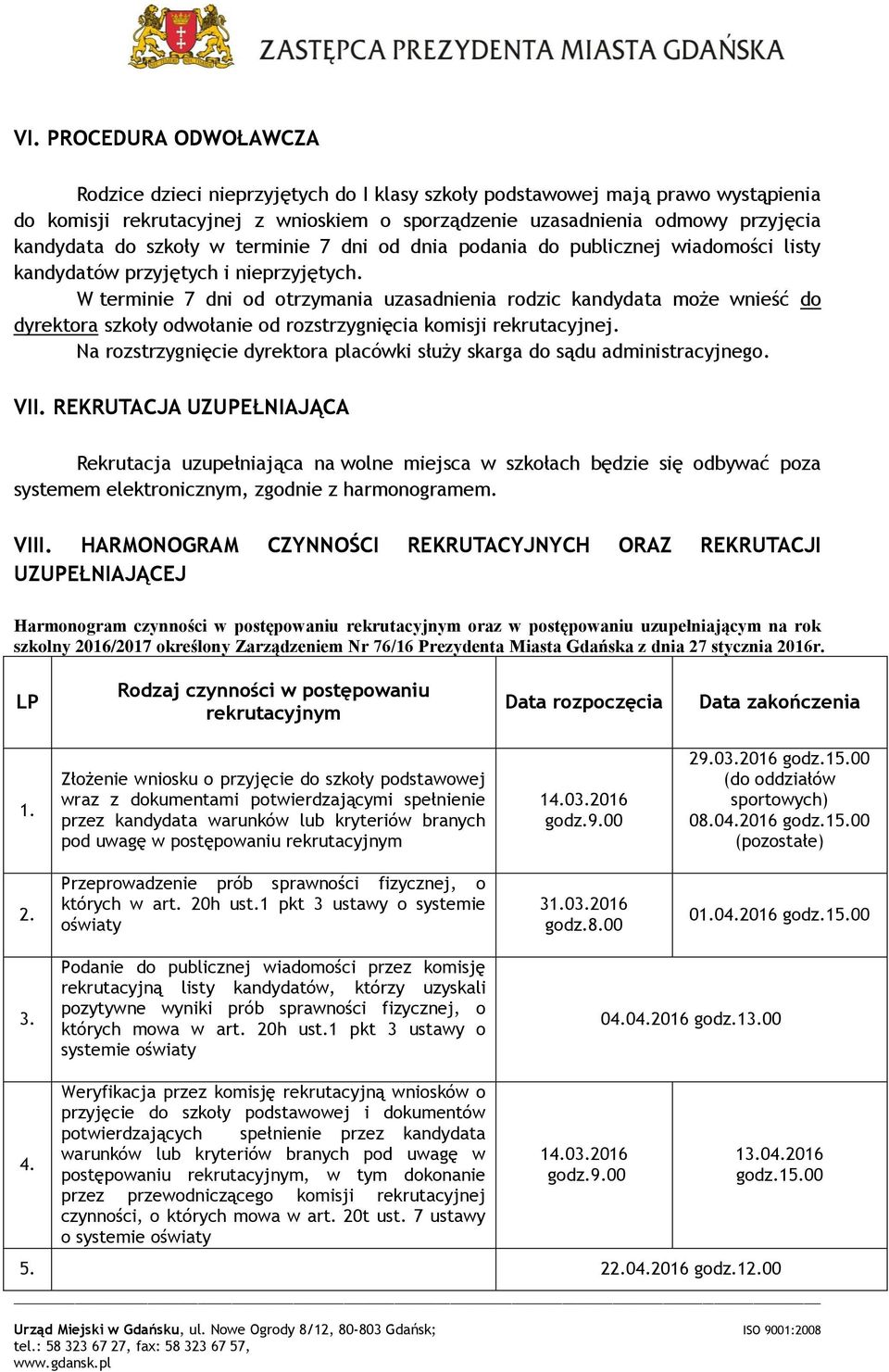 ZASTĘPCA PREZYDENTA MIASTA GDAŃSKA

VI. PROCEDURA ODWOŁAWCZA

Rodzice dzieci nieprzyjętych do I klasy szkoły podstawowej mają prawo wystąpienia do komisji rekrutacyjnej z wnioskiem o sporządzenie uzasadnienia odmowy przyjęcia kandydata do szkoły w terminie 7 dni od dnia podania do publicznej wiadomości listy kandydatów przyjętych i nieprzyjętych.

W terminie 7 dni od otrzymania uzasadnienia rodzic kandydata może wnieść do dyrektora szkoły odwołanie od rozstrzygnięcia komisji rekrutacyjnej.

Na rozstrzygnięcie dyrektora placówki służy skarga do sądu administracyjnego.

VII. REKRUTACJA UZUPEŁNIAJĄCA

Rekrutacja uzupełniająca na wolne miejsca w szkołach będzie się odbywać poza systemem elektronicznym, zgodnie z harmonogramem.

VIII. HARMONOGRAM CZYNNOŚCI REKRUTACYJNYCH ORAZ REKRUTACJI UZUPEŁNIAJĄCEJ

Harmonogram czynności w postępowaniu rekrutacyjnym oraz w postępowaniu uzupełniającym na rok szkolny 2016/2017 określony Zarządzeniem Nr 76/16 Prezydenta Miasta Gdańska z dnia 27 stycznia 2016r.

| LP | Rodzaj czynności w postępowaniu rekrutacyjnym | Data rozpoczęcia | Data zakończenia |
|---|---|---|---|
| 1. | Złożenie wniosku o przyjęcie do szkoły podstawowej wraz z dokumentami potwierdzającymi spełnienie przez kandydata warunków lub kryteriów branych pod uwagę w postępowaniu rekrutacyjnym | 14.03.2016 godz.9.00 | 29.03.2016 godz.15.00 (do oddziałów sportowych) 08.04.2016 godz.15.00 (pozostałe) |
| 2. | Przeprowadzenie prób sprawności fizycznej, o których w art. 20h ust.1 pkt 3 ustawy o systemie oświaty | 31.03.2016 godz.8.00 | 01.04.2016 godz.15.00 |
| 3. | Podanie do publicznej wiadomości przez komisję rekrutacyjną listy kandydatów, którzy uzyskali pozytywne wyniki prób sprawności fizycznej, o których mowa w art. 20h ust.1 pkt 3 ustawy o systemie oświaty | 04.04.2016 godz.13.00 | |
| 4. | Weryfikacja przez komisję rekrutacyjną wniosków o przyjęcie do szkoły podstawowej i dokumentów potwierdzających spełnienie przez kandydata warunków lub kryteriów branych pod uwagę w postępowaniu rekrutacyjnym, w tym dokonanie przez przewodniczącego komisji rekrutacyjnej czynności, o których mowa w art. 20t ust. 7 ustawy o systemie oświaty | 14.03.2016 godz.9.00 | 13.04.2016 godz.15.00 |
| 5. | | 22.04.2016 godz.12.00 | |

Urząd Miejski w Gdańsku, ul. Nowe Ogrody 8/12, 80-803 Gdańsk;
tel.: 58 323 67 27, fax: 58 323 67 57,
www.gdansk.pl
ISO 9001:2008